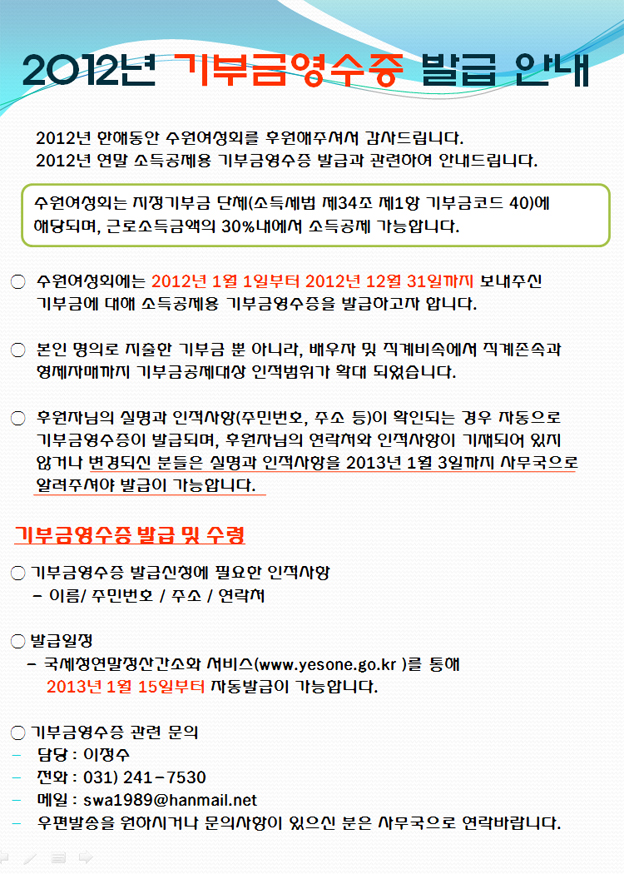 2012년 기부금영수증 발급 안내

2012년 한해동안 수원여성회를 후원해주셔서 감사드립니다.
2012년 연말 소득공제용 기부금영수증 발급과 관련하여 안내드립니다.

수원여성회는 지정기부금 단체(소득세법 제34조 제1항 기부금코드 40)에 해당되며, 근로소득금액의 30%내에서 소득공제 가능합니다.

○ 수원여성회에는 2012년 1월 1일부터 2012년 12월 31일까지 보내주신 기부금에 대해 소득공제용 기부금영수증을 발급하고자 합니다.

○ 본인 명의로 지출한 기부금 뿐 아니라, 배우자 및 직계비속에서 직계존속과 형제자매까지 기부금공제대상 인적범위가 확대 되었습니다.

○ 후원자님의 실명과 인적사항(주민번호, 주소 등)이 확인되는 경우 자동으로 기부금영수증이 발급되며, 후원자님의 연락처와 인적사항이 기재되어 있지 않거나 변경되신 분들은 실명과 인적사항을 2013년 1월 3일까지 사무국으로 알려주셔야 발급이 가능합니다.

기부금영수증 발급 및 수령

○ 기부금영수증 발급신청에 필요한 인적사항
- 이름/ 주민번호 / 주소 / 연락처

○ 발급일정
- 국세청연말정산간소화 서비스(www.yesone.go.kr )를 통해 2013년 1월 15일부터 자동발급이 가능합니다.

○ 기부금영수증 관련 문의
- 담당 : 이정수
- 전화 : 031) 241-7530
- 메일 : swa1989@hanmail.net
- 우편발송을 원하시거나 문의사항이 있으신 분은 사무국으로 연락바랍니다.